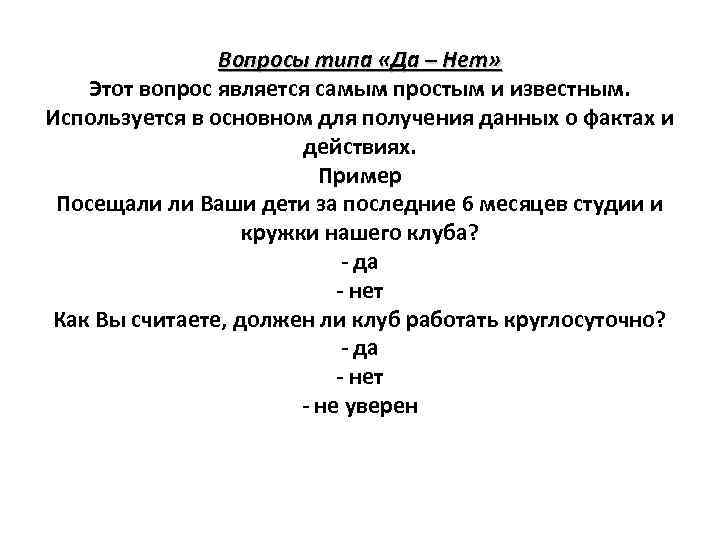 Вопросы типа «Да – Нет»
Этот вопрос является самым простым и известным. Используется в основном для получения данных о фактах и действиях.
Пример
Посещали ли Ваши дети за последние 6 месяцев студии и кружки нашего клуба?
- да
- нет
Как Вы считаете, должен ли клуб работать круглосуточно?
- да
- нет
- не уверен